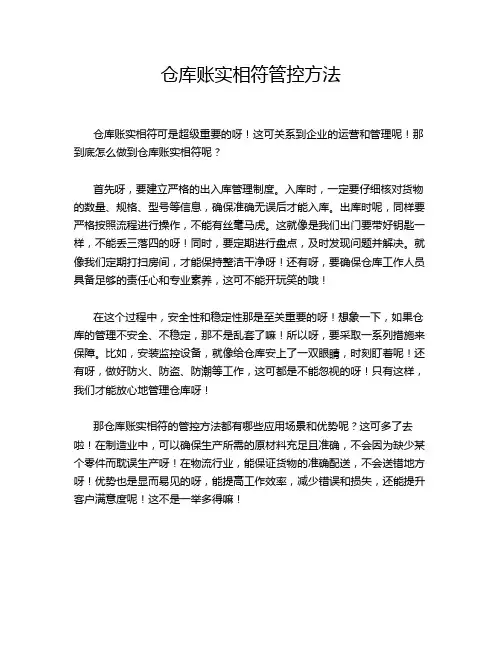 仓库账实相符管控方法

仓库账实相符可是超级重要的呀！这可关系到企业的运营和管理呢！那到底怎么做到仓库账实相符呢？

首先呀，要建立严格的出入库管理制度。入库时，一定要仔细核对货物的数量、规格、型号等信息，确保准确无误后才能入库。出库时呢，同样要严格按照流程进行操作，不能有丝毫马虎。这就像是我们出门要带好钥匙一样，不能丢三落四的呀！同时，要定期进行盘点，及时发现问题并解决。就像我们定期打扫房间，才能保持整洁干净呀！还有呀，要确保仓库工作人员具备足够的责任心和专业素养，这可不能开玩笑的哦！

在这个过程中，安全性和稳定性那是至关重要的呀！想象一下，如果仓库的管理不安全、不稳定，那不是乱套了嘛！所以呀，要采取一系列措施来保障。比如，安装监控设备，就像给仓库安上了一双眼睛，时刻盯着呢！还有呀，做好防火、防盗、防潮等工作，这可都是不能忽视的呀！只有这样，我们才能放心地管理仓库呀！

那仓库账实相符的管控方法都有哪些应用场景和优势呢？这可多了去啦！在制造业中，可以确保生产所需的原材料充足且准确，不会因为缺少某个零件而耽误生产呀！在物流行业，能保证货物的准确配送，不会送错地方呀！优势也是显而易见的呀，能提高工作效率，减少错误和损失，还能提升客户满意度呢！这不是一举多得嘛！